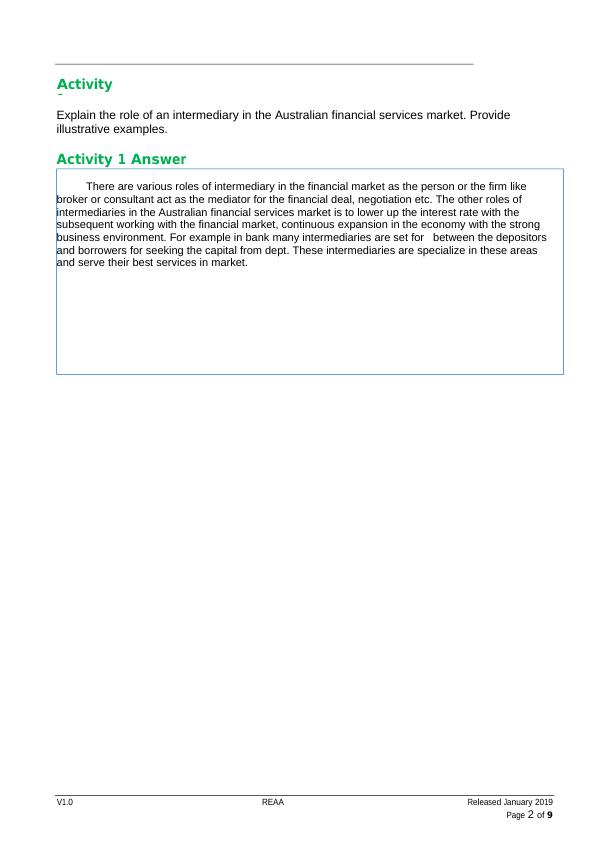 Activity

Explain the role of an intermediary in the Australian financial services market. Provide illustrative examples.

Activity 1 Answer

There are various roles of intermediary in the financial market as the person or the firm like broker or consultant act as the mediator for the financial deal, negotiation etc. The other roles of intermediaries in the Australian financial services market is to lower up the interest rate with the subsequent working with the financial market, continuous expansion in the economy with the strong business environment. For example in bank many intermediaries are set for between the depositors and borrowers for seeking the capital from dept. These intermediaries are specialize in these areas and serve their best services in market.

V1.0 REAA Released January 2019
Page 2 of 9